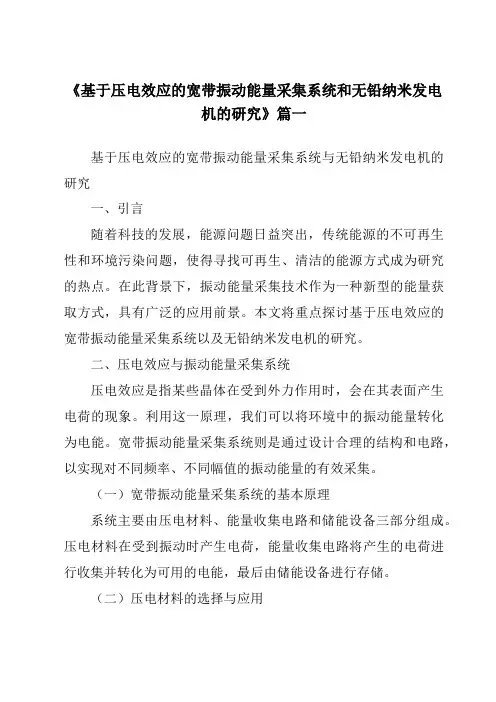 《基于压电效应的宽带振动能量采集系统和无铅纳米发电机的研究》篇一

基于压电效应的宽带振动能量采集系统与无铅纳米发电机的研究

一、引言

随着科技的发展，能源问题日益突出，传统能源的不可再生性和环境污染问题，使得寻找可再生、清洁的能源方式成为研究的热点。在此背景下，振动能量采集技术作为一种新型的能量获取方式，具有广泛的应用前景。本文将重点探讨基于压电效应的宽带振动能量采集系统以及无铅纳米发电机的研究。

二、压电效应与振动能量采集系统

压电效应是指某些晶体在受到外力作用时，会在其表面产生电荷的现象。利用这一原理，我们可以将环境中的振动能量转化为电能。宽带振动能量采集系统则是通过设计合理的结构和电路，以实现对不同频率、不同幅值的振动能量的有效采集。

（一）宽带振动能量采集系统的基本原理

系统主要由压电材料、能量收集电路和储能设备三部分组成。压电材料在受到振动时产生电荷，能量收集电路将产生的电荷进行收集并转化为可用的电能，最后由储能设备进行存储。

（二）压电材料的选择与应用